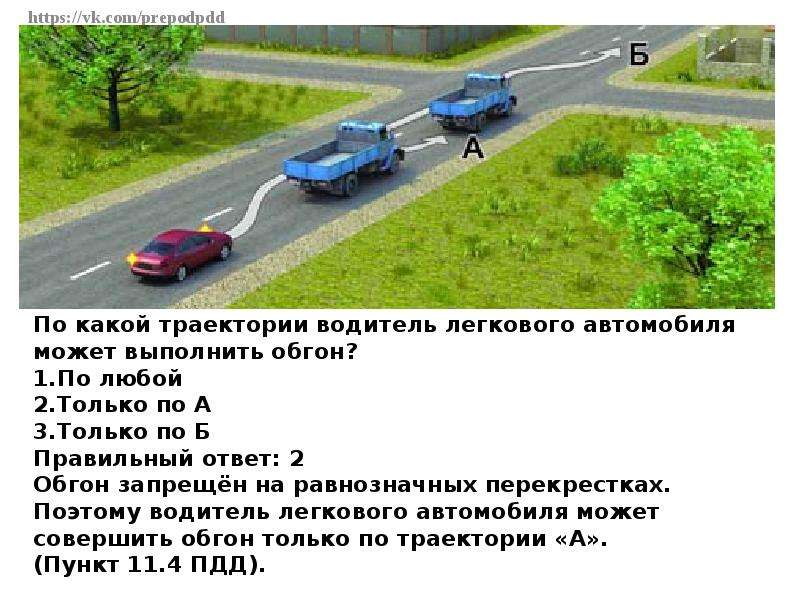 https://vk.com/prepodpdd

Б

А

По какой траектории водитель легкового автомобиля может выполнить обгон?
1.По любой
2.Только по А
3.Только по Б
Правильный ответ: 2
Обгон запрещён на равнозначных перекрестках. Поэтому водитель легкового автомобиля может совершить обгон только по траектории «А».
(Пункт 11.4 ПДД).